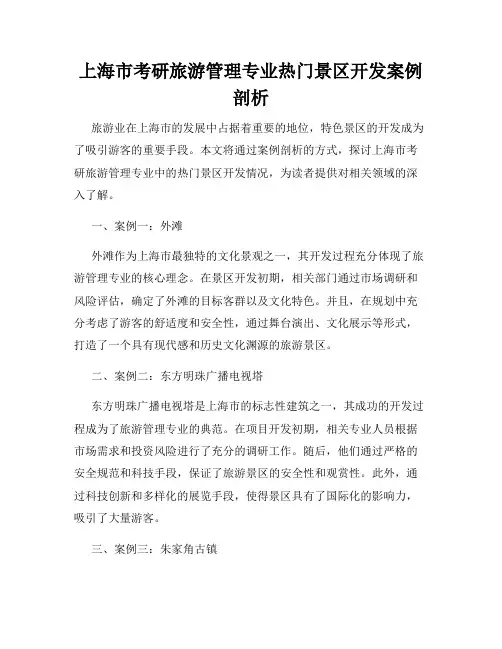 上海市考研旅游管理专业热门景区开发案例剖析

旅游业在上海市的发展中占据着重要的地位，特色景区的开发成为了吸引游客的重要手段。本文将通过案例剖析的方式，探讨上海市考研旅游管理专业中的热门景区开发情况，为读者提供对相关领域的深入了解。

一、案例一：外滩

外滩作为上海市最独特的文化景观之一，其开发过程充分体现了旅游管理专业的核心理念。在景区开发初期，相关部门通过市场调研和风险评估，确定了外滩的目标客群以及文化特色。并且，在规划中充分考虑了游客的舒适度和安全性，通过舞台演出、文化展示等形式，打造了一个具有现代感和历史文化渊源的旅游景区。

二、案例二：东方明珠广播电视塔

东方明珠广播电视塔是上海市的标志性建筑之一，其成功的开发过程成为了旅游管理专业的典范。在项目开发初期，相关专业人员根据市场需求和投资风险进行了充分的调研工作。随后，他们通过严格的安全规范和科技手段，保证了旅游景区的安全性和观赏性。此外，通过科技创新和多样化的展览手段，使得景区具有了国际化的影响力，吸引了大量游客。

三、案例三：朱家角古镇